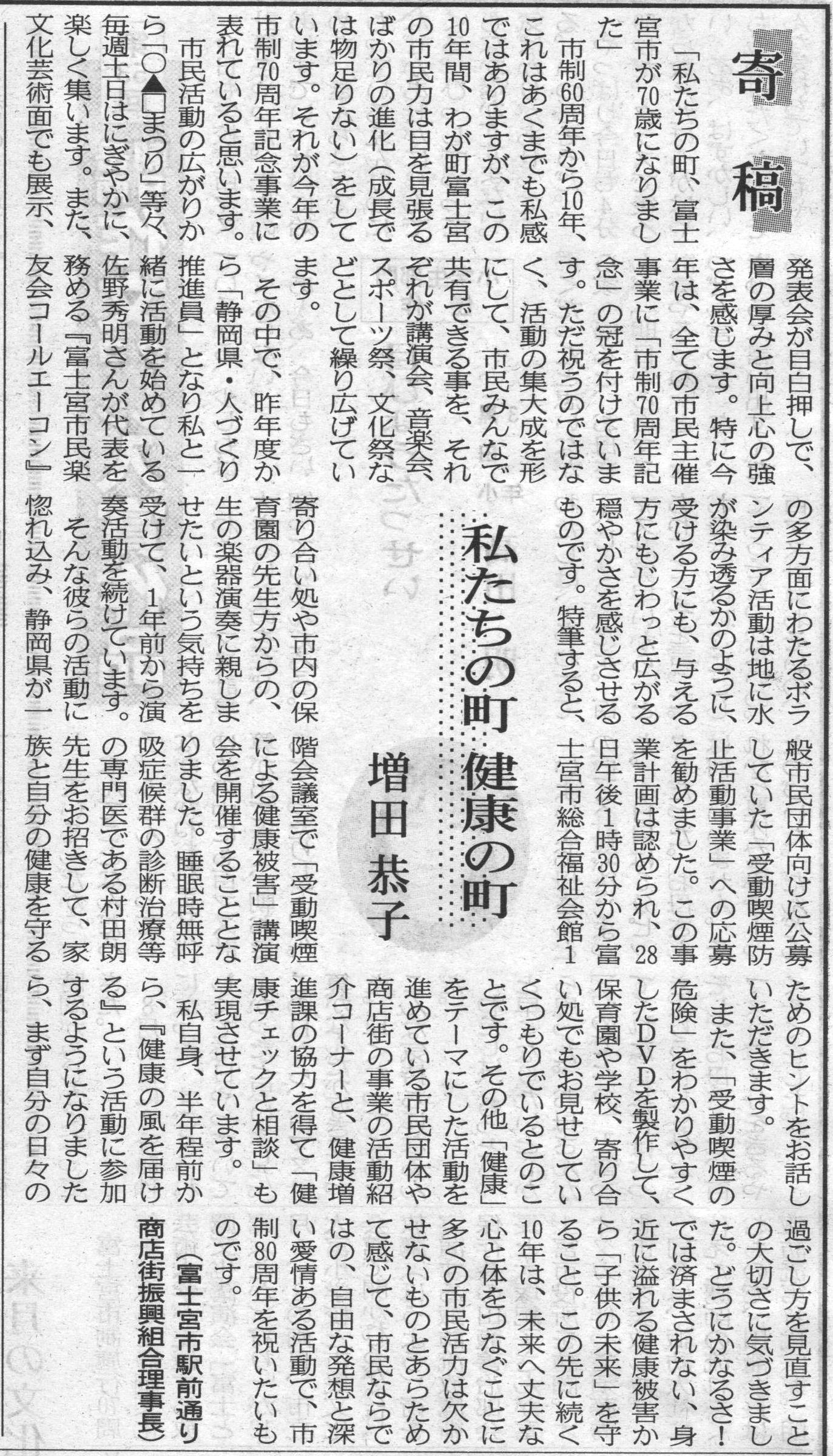 寄稿

私たちの町 健康の町

増田 恭子

「私たちの町、富士宮市が70歳になりました」

市制60周年から10年、これはあくまでも私感ではありますが、この10年間、わが町富士宮の市民力は目を見張るばかりの進化(成長では物足りない)をしています。それが今年の市制70周年記念事業に表れていると思います。

市民活動の広がりから「○▲□まつり」等々、毎週土日はにぎやかに、楽しく集います。また、文化芸術面でも展示、発表会が目白押しで、層の厚みと向上心の強さを感じます。特に今年は、全ての市民主催事業に「市制70周年記念」の冠を付けています。ただ祝うのではなく、活動の集大成を形にして、市民みんなで共有できる事を、それぞれが講演会、音楽会、スポーツ祭、文化祭などとして繰り広げています。

その中で、昨年度から「静岡県・人づくり推進員」となり私と一緒に活動を始めている佐野秀明さんが代表を務める『富士宮市民楽友会コールエーコン』の多方面にわたるボランティア活動は地に水が染み透るかのように、受ける方にも、与える方にもじわっと広がる穏やかさを感じさせるものです。特筆すると、寄り合い処や市内の保育園の先生方からの、生の楽器演奏に親しませたいという気持ちを受けて、1年前から演奏活動を続けています。

そんな彼らの活動に惚れ込み、静岡県が一般市民団体向けに公募していた「受動喫煙防止活動事業」への応募を勧めました。この事業計画は認められ、28日午後1時30分から富士宮市総合福祉会館1階会議室で「受動喫煙による健康被害」講演会を開催することとなりました。睡眠時無呼吸症候群の診断治療等の専門医である村田朗先生をお招きして、家族と自分の健康を守るためのヒントをお話しいただきます。

また、「受動喫煙の危険」をわかりやすくしたDVDを製作して、保育園や学校、寄り合い処でもお見せしていくつもりでいるとのことです。その他「健康」をテーマにした活動を進めている市民団体や商店街の事業の活動紹介コーナーと、健康増進課の協力を得て「健康チェックと相談」も実現させています。

私自身、半年程前から、『健康の風を届ける』という活動に参加するようになりましたら、まず自分の日々の過ごし方を見直すことの大切さに気づきました。どうにかなるさ!では済まされない、身近に溢れる健康被害から「子供の未来」を守ること。この先に続く10年は、未来へ丈夫な心と体をつなぐことに多くの市民活力は欠かせないものとあらためて感じて、市民ならではの、自由な発想と深い愛情ある活動で、市制80周年を祝いたいものです。

(富士宮市駅前通り商店街振興組合理事長)